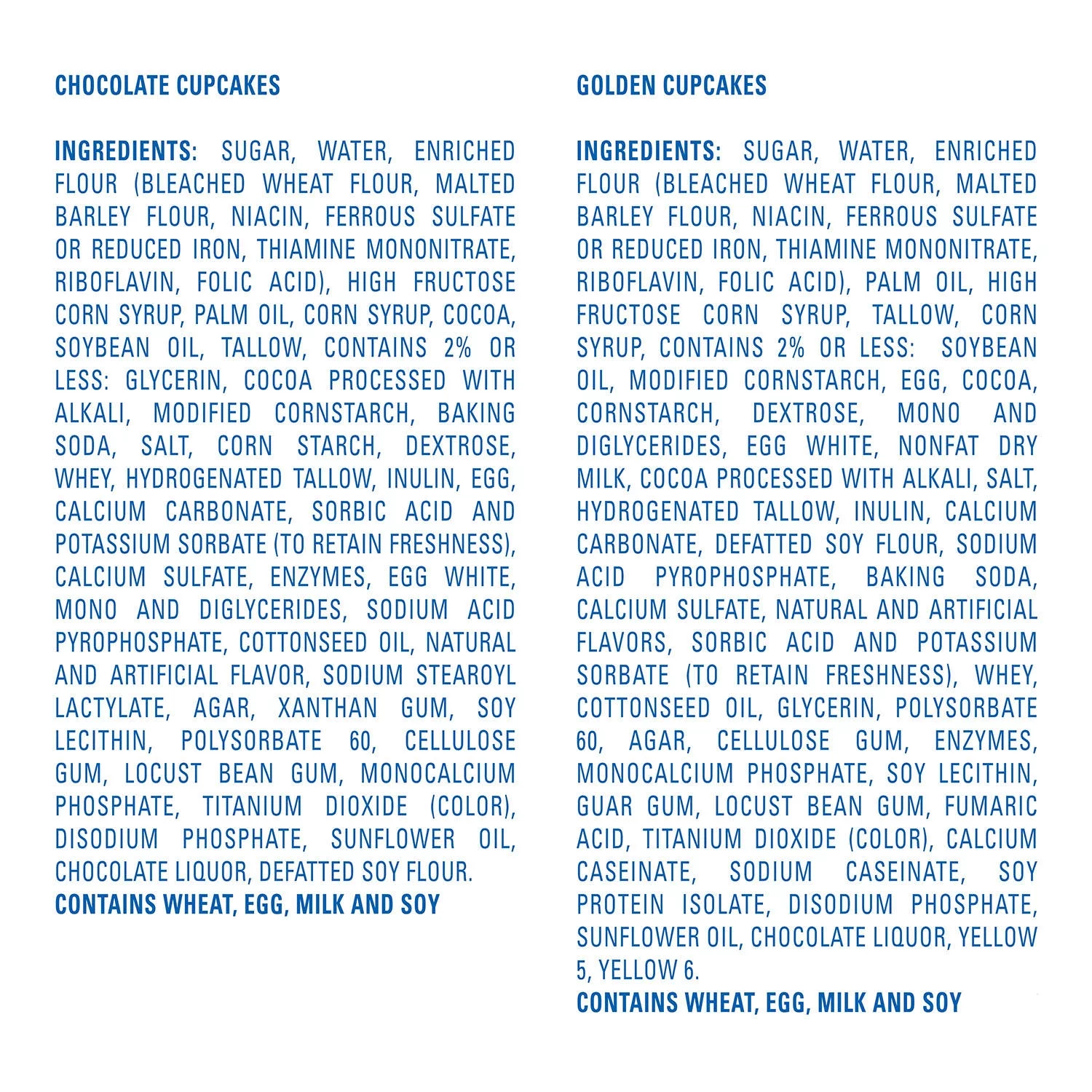 CHOCOLATE CUPCAKES

INGREDIENTS: SUGAR, WATER, ENRICHED FLOUR (BLEACHED WHEAT FLOUR, MALTED BARLEY FLOUR, NIACIN, FERROUS SULFATE OR REDUCED IRON, THIAMINE MONONITRATE, RIBOFLAVIN, FOLIC ACID), HIGH FRUCTOSE CORN SYRUP, PALM OIL, CORN SYRUP, COCOA, SOYBEAN OIL, TALLOW, CONTAINS 2% OR LESS: GLYCERIN, COCOA PROCESSED WITH ALKALI, MODIFIED CORNSTARCH, BAKING SODA, SALT, CORN STARCH, DEXTROSE, WHEY, HYDROGENATED TALLOW, INULIN, EGG, CALCIUM CARBONATE, SORBIC ACID AND POTASSIUM SORBATE (TO RETAIN FRESHNESS), CALCIUM SULFATE, ENZYMES, EGG WHITE, MONO AND DIGLYCERIDES, SODIUM ACID PYROPHOSPHATE, COTTONSEED OIL, NATURAL AND ARTIFICIAL FLAVOR, SODIUM STEAROYL LACTYLATE, AGAR, XANTHAN GUM, SOY LECITHIN, POLYSORBATE 60, CELLULOSE GUM, LOCUST BEAN GUM, MONOCALCIUM PHOSPHATE, TITANIUM DIOXIDE (COLOR), DISODIUM PHOSPHATE, SUNFLOWER OIL, CHOCOLATE LIQUOR, DEFATTED SOY FLOUR.
CONTAINS WHEAT, EGG, MILK AND SOY

GOLDEN CUPCAKES

INGREDIENTS: SUGAR, WATER, ENRICHED FLOUR (BLEACHED WHEAT FLOUR, MALTED BARLEY FLOUR, NIACIN, FERROUS SULFATE OR REDUCED IRON, THIAMINE MONONITRATE, RIBOFLAVIN, FOLIC ACID), PALM OIL, HIGH FRUCTOSE CORN SYRUP, TALLOW, CORN SYRUP, CONTAINS 2% OR LESS: SOYBEAN OIL, MODIFIED CORNSTARCH, EGG, COCOA, CORNSTARCH, DEXTROSE, MONO AND DIGLYCERIDES, EGG WHITE, NONFAT DRY MILK, COCOA PROCESSED WITH ALKALI, SALT, HYDROGENATED TALLOW, INULIN, CALCIUM CARBONATE, DEFATTED SOY FLOUR, SODIUM ACID PYROPHOSPHATE, BAKING SODA, CALCIUM SULFATE, NATURAL AND ARTIFICIAL FLAVORS, SORBIC ACID AND POTASSIUM SORBATE (TO RETAIN FRESHNESS), WHEY, COTTONSEED OIL, GLYCERIN, POLYSORBATE 60, AGAR, CELLULOSE GUM, ENZYMES, MONOCALCIUM PHOSPHATE, SOY LECITHIN, GUAR GUM, LOCUST BEAN GUM, FUMARIC ACID, TITANIUM DIOXIDE (COLOR), CALCIUM CASEINATE, SODIUM CASEINATE, SOY PROTEIN ISOLATE, DISODIUM PHOSPHATE, SUNFLOWER OIL, CHOCOLATE LIQUOR, YELLOW 5, YELLOW 6.
CONTAINS WHEAT, EGG, MILK AND SOY